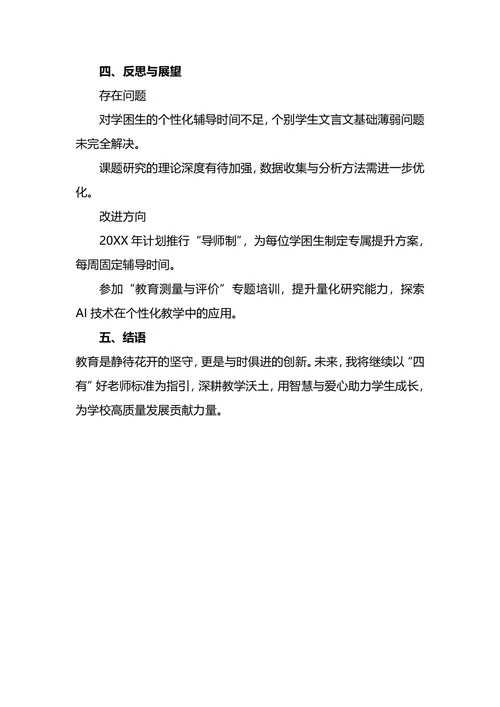 四、反思与展望

存在问题

对学困生的个性化辅导时间不足，个别学生文言文基础薄弱问题未完全解决。

课题研究的理论深度有待加强，数据收集与分析方法需进一步优化。

改进方向

20XX 年计划推行“导师制”，为每位学困生制定专属提升方案，每周固定辅导时间。

参加“教育测量与评价”专题培训，提升量化研究能力，探索 AI 技术在个性化教学中的应用。

五、结语

教育是静待花开的坚守，更是与时俱进的创新。未来，我将继续以“四有”好老师标准为指引，深耕教学沃土，用智慧与爱心助力学生成长，为学校高质量发展贡献力量。